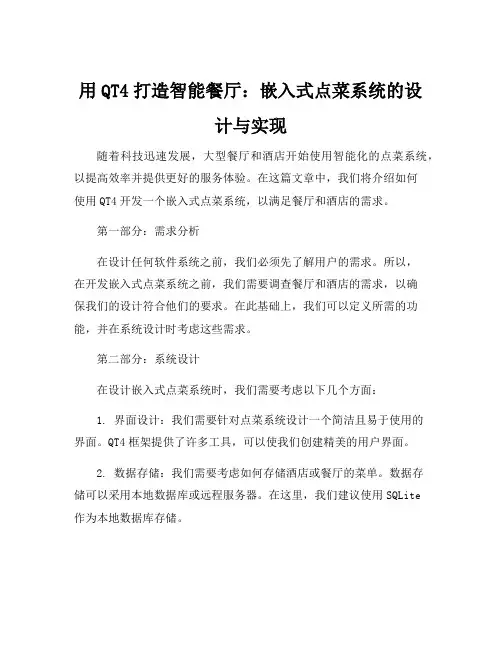 用 QT4 打造智能餐厅：嵌入式点菜系统的设计与实现

随着科技迅速发展，大型餐厅和酒店开始使用智能化的点菜系统，以提高效率并提供更好的服务体验。在这篇文章中，我们将介绍如何使用 QT4 开发一个嵌入式点菜系统，以满足餐厅和酒店的需求。

第一部分：需求分析

在设计任何软件系统之前，我们必须先了解用户的需求。所以，在开发嵌入式点菜系统之前，我们需要调查餐厅和酒店的需求，以确保我们的设计符合他们的要求。在此基础上，我们可以定义所需的功能，并在系统设计时考虑这些需求。

第二部分：系统设计

在设计嵌入式点菜系统时，我们需要考虑以下几个方面：

1. 界面设计：我们需要针对点菜系统设计一个简洁且易于使用的界面。QT4 框架提供了许多工具，可以使我们创建精美的用户界面。

2. 数据存储：我们需要考虑如何存储酒店或餐厅的菜单。数据存储可以采用本地数据库或远程服务器。在这里，我们建议使用 SQLite 作为本地数据库存储。